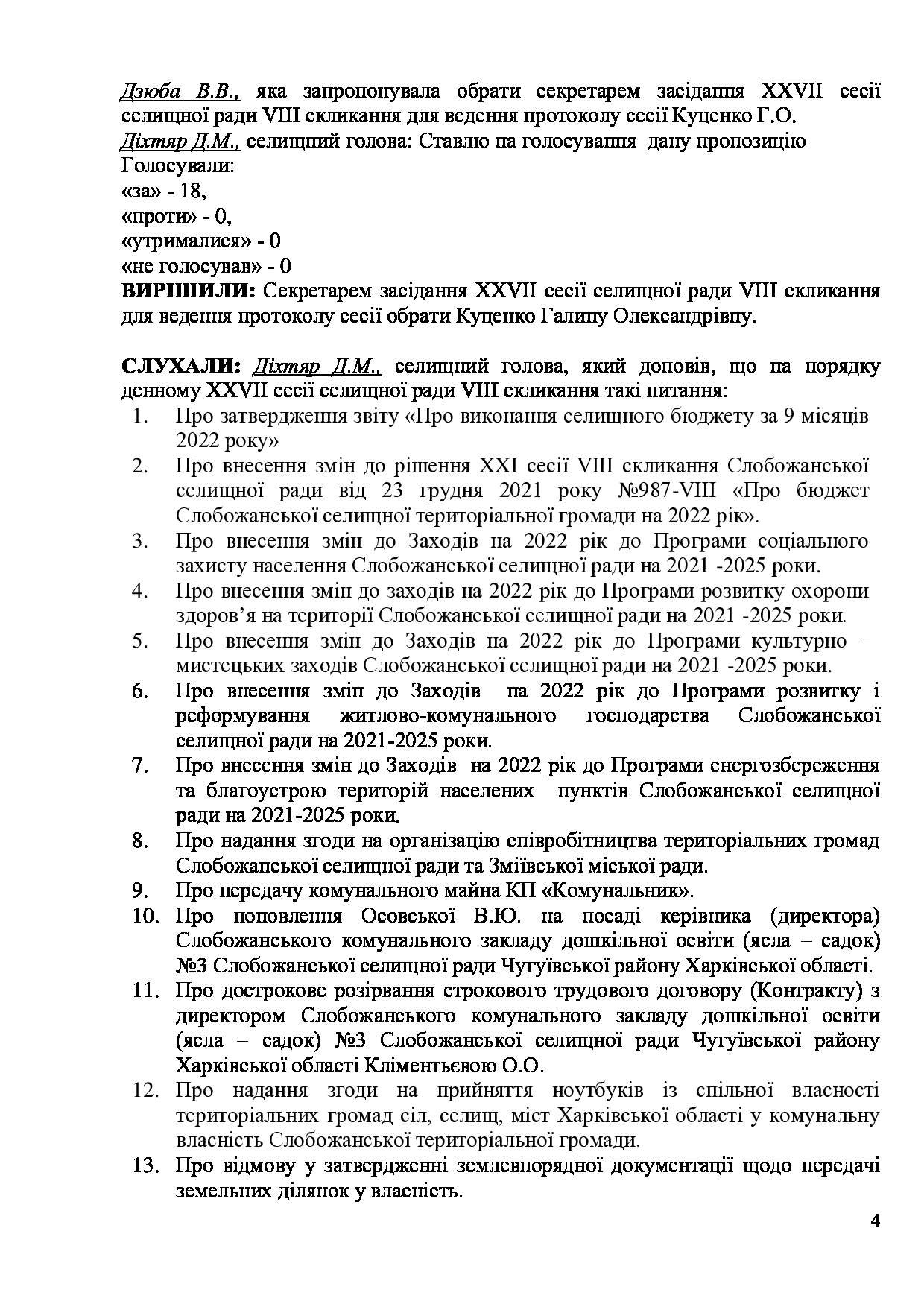 Дзюба В.В., яка запропонувала обрати секретарем засідання XXVII сесії селищної ради VIII скликання для ведення протоколу сесії Куценко Г.О.
Діхтяр Д.М., селищний голова: Ставлю на голосування дану пропозицію
Голосували:
«за» - 18,
«проти» - 0,
«утрималися» - 0
«не голосував» - 0
ВИРІШИЛИ: Секретарем засідання XXVII сесії селищної ради VIII скликання для ведення протоколу сесії обрати Куценко Галину Олександрівну.

СЛУХАЛИ: Діхтяр Д.М., селищний голова, який доповів, що на порядку денному XXVII сесії селищної ради VIII скликання такі питання:
1. Про затвердження звіту «Про виконання селищного бюджету за 9 місяців 2022 року»
2. Про внесення змін до рішення XXI сесії VIII скликання Слобожанської селищної ради від 23 грудня 2021 року №987-VIII «Про бюджет Слобожанської селищної територіальної громади на 2022 рік».
3. Про внесення змін до Заходів на 2022 рік до Програми соціального захисту населення Слобожанської селищної ради на 2021 -2025 роки.
4. Про внесення змін до заходів на 2022 рік до Програми розвитку охорони здоров'я на території Слобожанської селищної ради на 2021 -2025 роки.
5. Про внесення змін до Заходів на 2022 рік до Програми культурно – мистецьких заходів Слобожанської селищної ради на 2021 -2025 роки.
6. Про внесення змін до Заходів на 2022 рік до Програми розвитку і реформування житлово-комунального господарства Слобожанської селищної ради на 2021-2025 роки.
7. Про внесення змін до Заходів на 2022 рік до Програми енергозбереження та благоустрою територій населених пунктів Слобожанської селищної ради на 2021-2025 роки.
8. Про надання згоди на організацію співробітництва територіальних громад Слобожанської селищної ради та Зміївської міської ради.
9. Про передачу комунального майна КП «Комунальник».
10. Про поновлення Осовської В.Ю. на посаді керівника (директора) Слобожанського комунального закладу дошкільної освіти (ясла – садок) №3 Слобожанської селищної ради Чугуївської району Харківської області.
11. Про дострокове розірвання строкового трудового договору (Контракту) з директором Слобожанського комунального закладу дошкільної освіти (ясла – садок) №3 Слобожанської селищної ради Чугуївської району Харківської області Кліментьєвою О.О.
12. Про надання згоди на прийняття ноутбуків із спільної власності територіальних громад сіл, селищ, міст Харківської області у комунальну власність Слобожанської територіальної громади.
13. Про відмову у затвердженні землевпорядної документації щодо передачі земельних ділянок у власність.
4